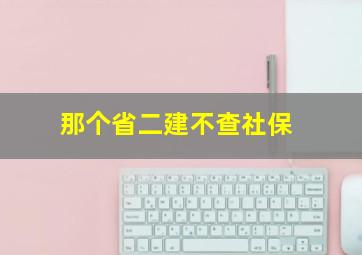 那个省二建不查社保